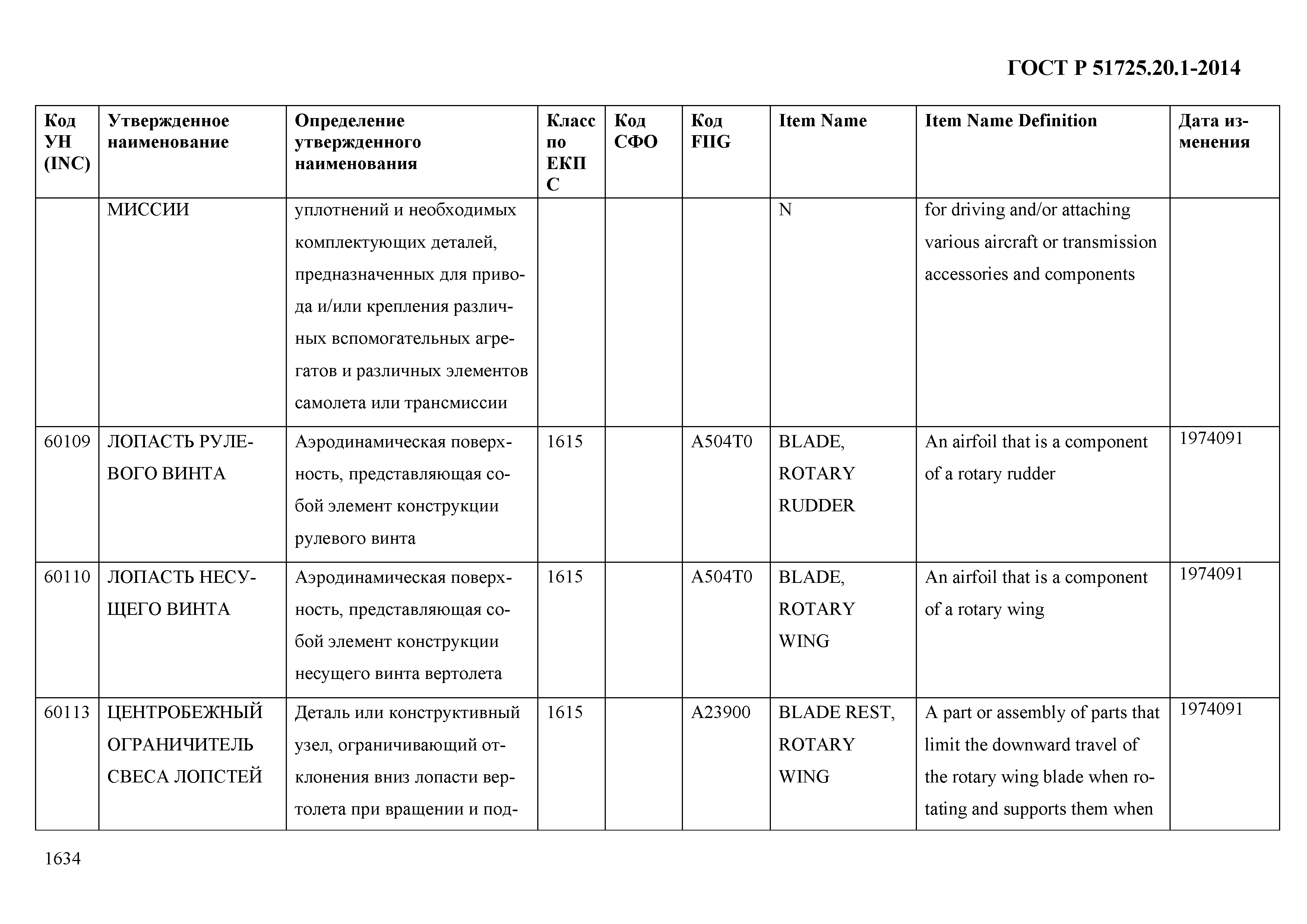 ГОСТ Р 51725.20.1-2014

| Код УН (INC) | Утвержденное наименование | Определение утвержденного наименования | Класс по ЕКПС | Код СФО | Код FIIG | Item Name | Item Name Definition | Дата изменения |
|---|---|---|---|---|---|---|---|---|
| | МИССИИ | уплотнений и необходимых комплектующих деталей, предназначенных для привода и/или крепления различных вспомогательных агрегатов и различных элементов самолета или трансмиссии | | | | N | for driving and/or attaching various aircraft or transmission accessories and components | |
| 60109 | ЛОПАСТЬ РУЛЕВОГО ВИНТА | Аэродинамическая поверхность, представляющая собой элемент конструкции рулевого винта | 1615 | | A504T0 | BLADE, ROTARY RUDDER | An airfoil that is a component of a rotary rudder | 1974091 |
| 60110 | ЛОПАСТЬ НЕСУЩЕГО ВИНТА | Аэродинамическая поверхность, представляющая собой элемент конструкции несущего винта вертолета | 1615 | | A504T0 | BLADE, ROTARY WING | An airfoil that is a component of a rotary wing | 1974091 |
| 60113 | ЦЕНТРОБЕЖНЫЙ ОГРАНИЧИТЕЛЬ СВЕСА ЛОПСТЕЙ | Деталь или конструктивный узел, ограничивающий отклонения вниз лопасти вертолета при вращении и под- | 1615 | | A23900 | BLADE REST, ROTARY WING | A part or assembly of parts that limit the downward travel of the rotary wing blade when rotating and supports them when | 1974091 |

1634